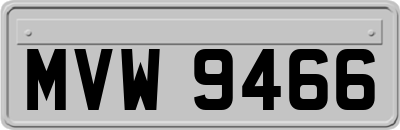 MVW 9466